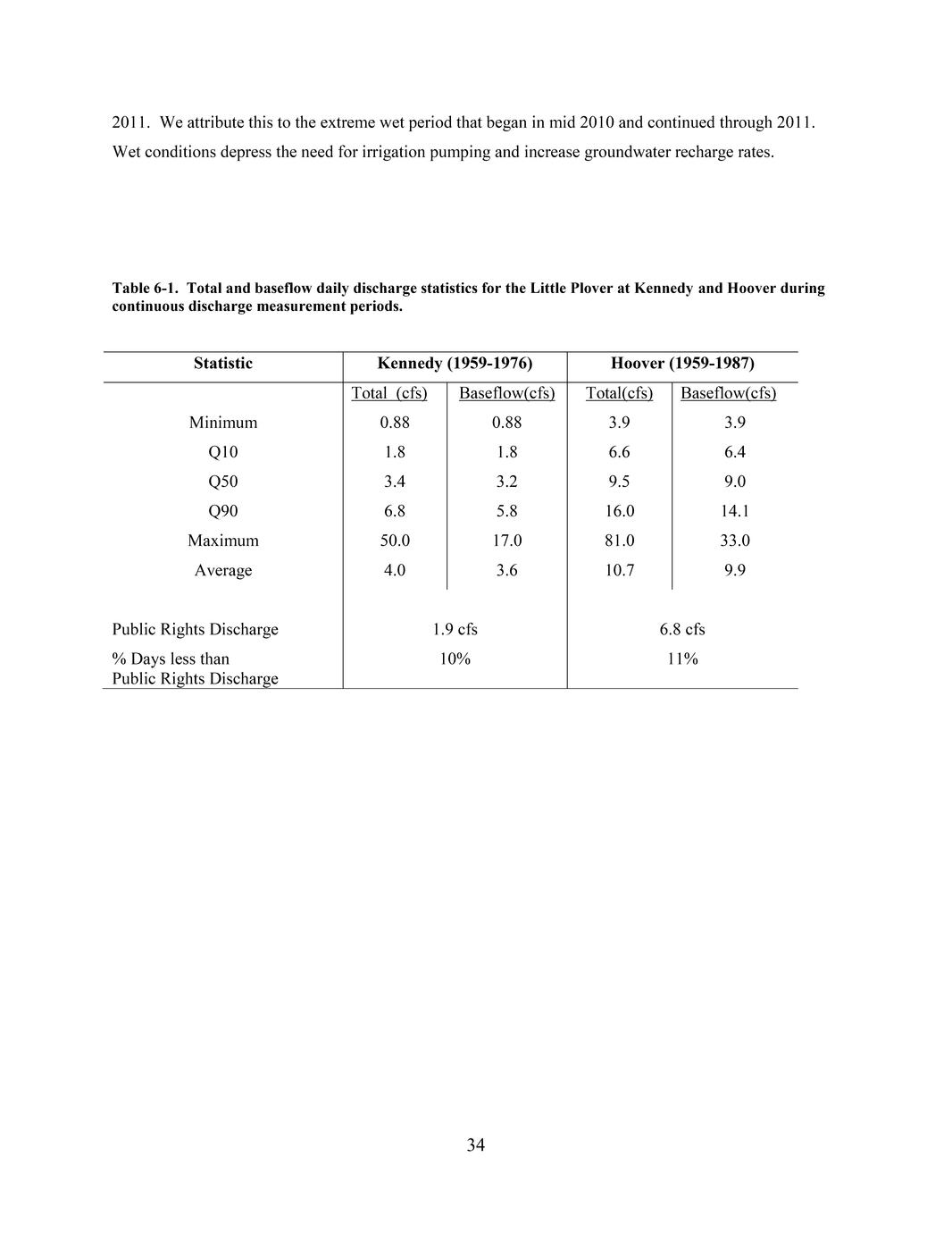 2011. We attribute this to the extreme wet period that began in mid 2010 and continued through 2011. Wet conditions depress the need for irrigation pumping and increase groundwater recharge rates.

Table 6-1. Total and baseflow daily discharge statistics for the Little Plover at Kennedy and Hoover during continuous discharge measurement periods.

| Statistic | Kennedy (1959-1976) | | Hoover (1959-1987) | |
|---|---|---|---|---|
| | Total (cfs) | Baseflow(cfs) | Total(cfs) | Baseflow(cfs) |
| Minimum | 0.88 | 0.88 | 3.9 | 3.9 |
| Q10 | 1.8 | 1.8 | 6.6 | 6.4 |
| Q50 | 3.4 | 3.2 | 9.5 | 9.0 |
| Q90 | 6.8 | 5.8 | 16.0 | 14.1 |
| Maximum | 50.0 | 17.0 | 81.0 | 33.0 |
| Average | 4.0 | 3.6 | 10.7 | 9.9 |
| Public Rights Discharge | 1.9 cfs | | 6.8 cfs | |
| % Days less than Public Rights Discharge | 10% | | 11% | |

34